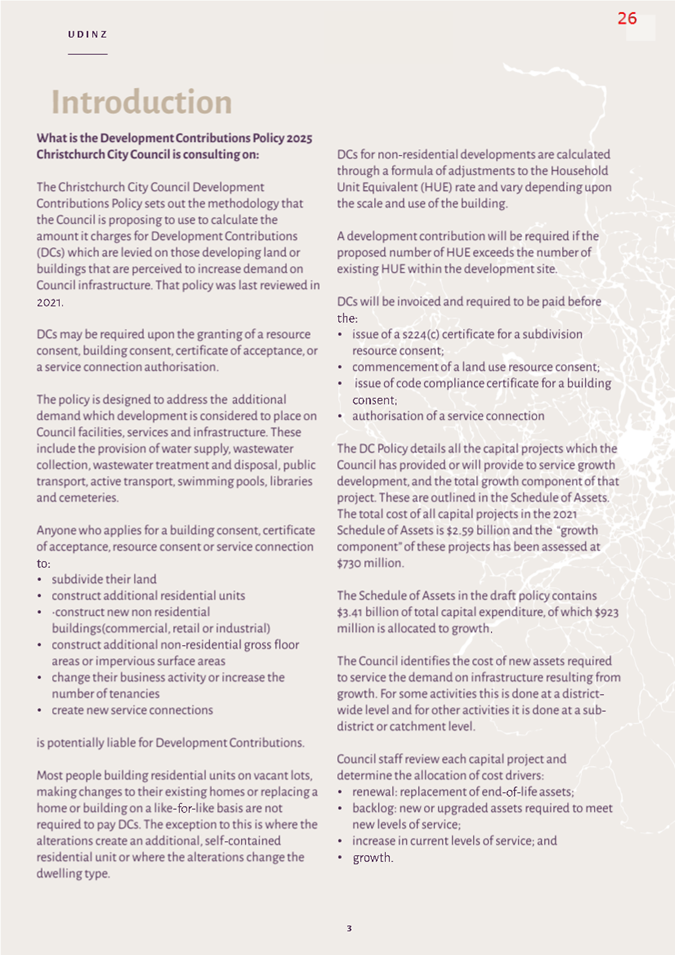 UDINZ

26

Introduction

What is the Development Contributions Policy 2025 Christchurch City Council is consulting on:

The Christchurch City Council Development Contributions Policy sets out the methodology that the Council is proposing to use to calculate the amount it charges for Development Contributions (DCs) which are levied on those developing land or buildings that are perceived to increase demand on Council infrastructure. That policy was last reviewed in 2021.

DCs may be required upon the granting of a resource consent, building consent, certificate of acceptance, or a service connection authorisation.

The policy is designed to address the additional demand which development is considered to place on Council facilities, services and infrastructure. These include the provision of water supply, wastewater collection, wastewater treatment and disposal, public transport, active transport, swimming pools, libraries and cemeteries.

Anyone who applies for a building consent, certificate of acceptance, resource consent or service connection to:
• subdivide their land
• construct additional residential units
• ·construct new non residential buildings(commercial, retail or industrial)
• construct additional non-residential gross floor areas or impervious surface areas
• change their business activity or increase the number of tenancies
• create new service connections

is potentially liable for Development Contributions.

Most people building residential units on vacant lots, making changes to their existing homes or replacing a home or building on a like-for-like basis are not required to pay DCs. The exception to this is where the alterations create an additional, self-contained residential unit or where the alterations change the dwelling type.

DCs for non-residential developments are calculated through a formula of adjustments to the Household Unit Equivalent (HUE) rate and vary depending upon the scale and use of the building.

A development contribution will be required if the proposed number of HUE exceeds the number of existing HUE within the development site.

DCs will be invoiced and required to be paid before the:
• issue of a s224(c) certificate for a subdivision resource consent;
• commencement of a land use resource consent;
• issue of code compliance certificate for a building consent;
• authorisation of a service connection

The DC Policy details all the capital projects which the Council has provided or will provide to service growth development, and the total growth component of that project. These are outlined in the Schedule of Assets. The total cost of all capital projects in the 2021 Schedule of Assets is $2.59 billion and the "growth component" of these projects has been assessed at $730 million.

The Schedule of Assets in the draft policy contains $3.41 billion of total capital expenditure, of which $923 million is allocated to growth.

The Council identifies the cost of new assets required to service the demand on infrastructure resulting from growth. For some activities this is done at a district-wide level and for other activities it is done at a sub-district or catchment level.

Council staff review each capital project and determine the allocation of cost drivers:
• renewal: replacement of end-of-life assets;
• backlog: new or upgraded assets required to meet new levels of service;
• increase in current levels of service; and
• growth.

3